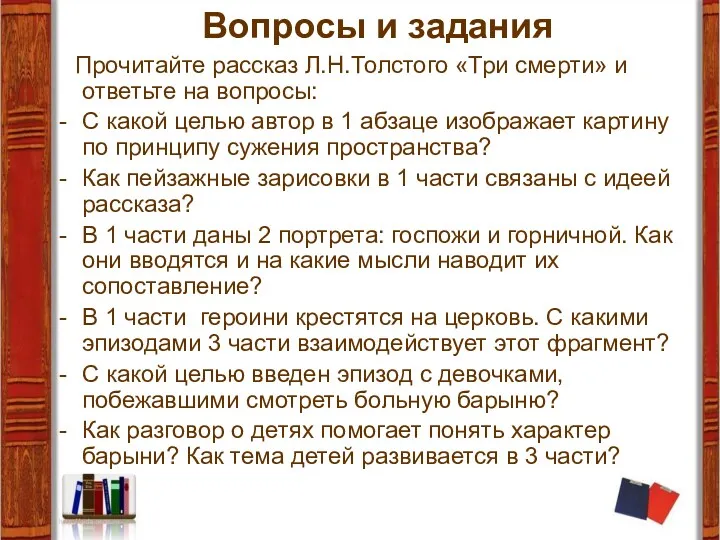 Вопросы и задания

Прочитайте рассказ Л.Н.Толстого «Три смерти» и ответьте на вопросы:

- С какой целью автор в 1 абзаце изображает картину по принципу сужения пространства?
- Как пейзажные зарисовки в 1 части связаны с идеей рассказа?
- В 1 части даны 2 портрета: госпожи и горничной. Как они вводятся и на какие мысли наводит их сопоставление?
- В 1 части героини крестятся на церковь. С какими эпизодами 3 части взаимодействует этот фрагмент?
- С какой целью введен эпизод с девочками, побежавшими смотреть больную барыню?
- Как разговор о детях помогает понять характер барыни? Как тема детей развивается в 3 части?